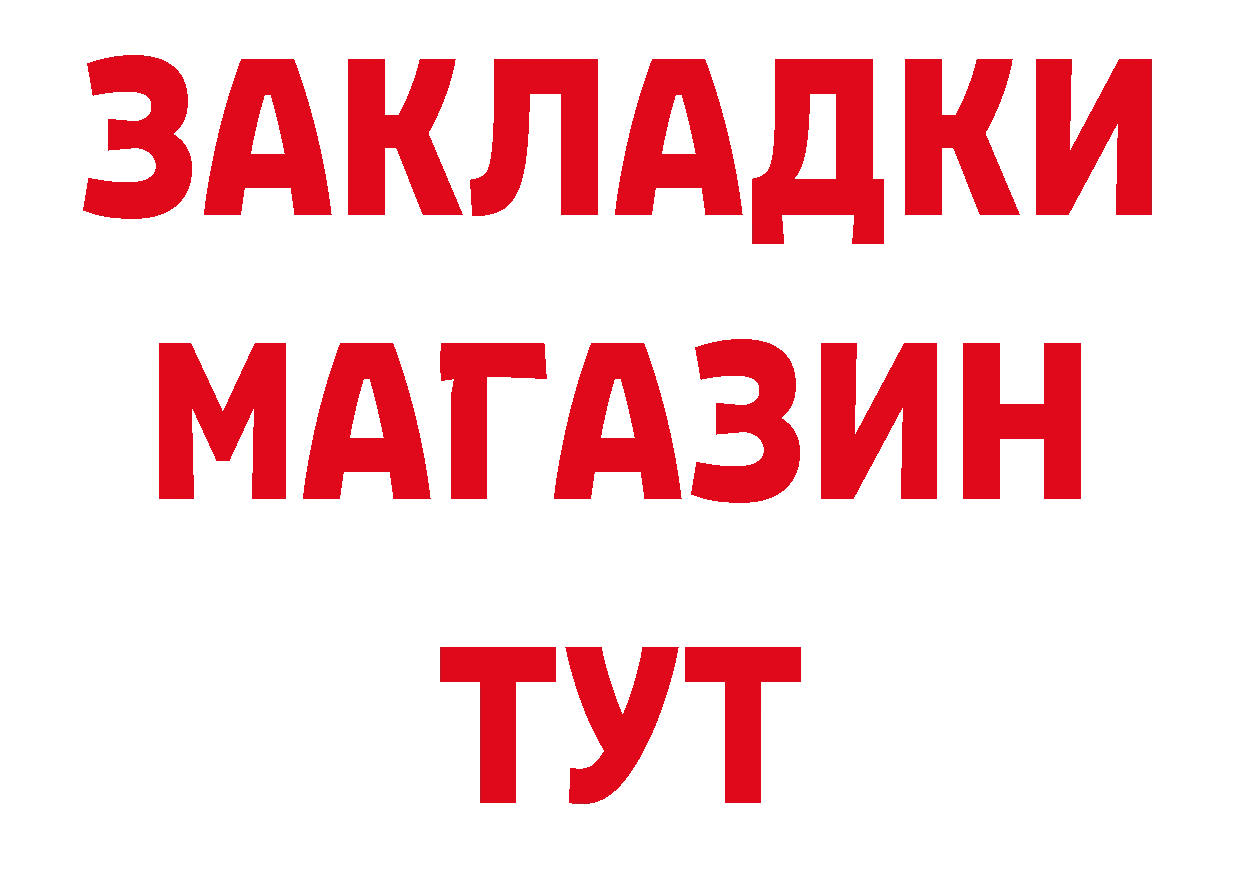 ЗАКЛАДКИ
МАГАЗИН
ТУТ